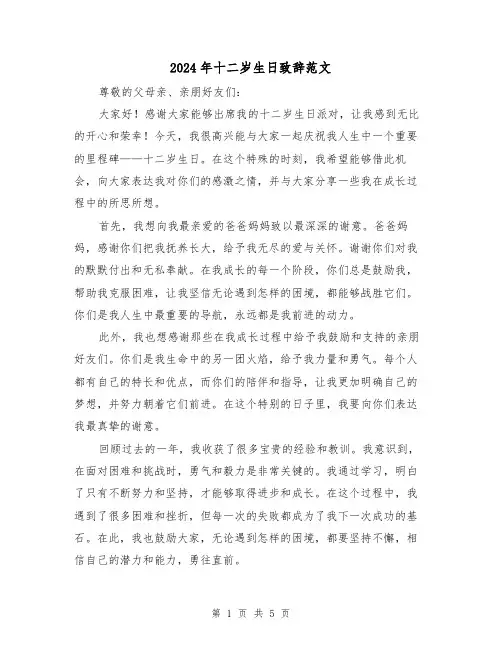 2024年十二岁生日致辞范文

尊敬的父母亲、亲朋好友们:

大家好！感谢大家能够出席我的十二岁生日派对，让我感到无比的开心和荣幸！今天，我很高兴能与大家一起庆祝我人生中一个重要的里程碑——十二岁生日。在这个特殊的时刻，我希望能够借此机会，向大家表达我对你们的感激之情，并与大家分享一些我在成长过程中的所思所想。

首先，我想向我最亲爱的爸爸妈妈致以最深深的谢意。爸爸妈妈，感谢你们把我抚养长大，给予我无尽的爱与关怀。谢谢你们对我的默默付出和无私奉献。在我成长的每一个阶段，你们总是鼓励我，帮助我克服困难，让我坚信无论遇到怎样的困境，都能够战胜它们。你们是我人生中最重要的导航，永远都是我前进的动力。

此外，我也想感谢那些在我成长过程中给予我鼓励和支持的亲朋好友们。你们是我生命中的另一团火焰，给予我力量和勇气。每个人都有自己的特长和优点，而你们的陪伴和指导，让我更加明确自己的梦想，并努力朝着它们前进。在这个特别的日子里，我要向你们表达我最真挚的谢意。

回顾过去的一年，我收获了很多宝贵的经验和教训。我意识到，在面对困难和挑战时，勇气和毅力是非常关键的。我通过学习，明白了只有不断努力和坚持，才能够取得进步和成长。在这个过程中，我遇到了很多困难和挫折，但每一次的失败都成为了我下一次成功的基石。在此，我也鼓励大家，无论遇到怎样的困境，都要坚持不懈，相信自己的潜力和能力，勇往直前。

第 1 页 共 5 页